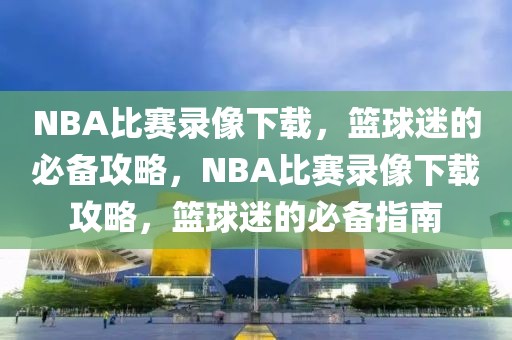 NBA比赛录像下载，篮球迷的必备攻略，NBA比赛录像下载攻略，篮球迷的必备指南